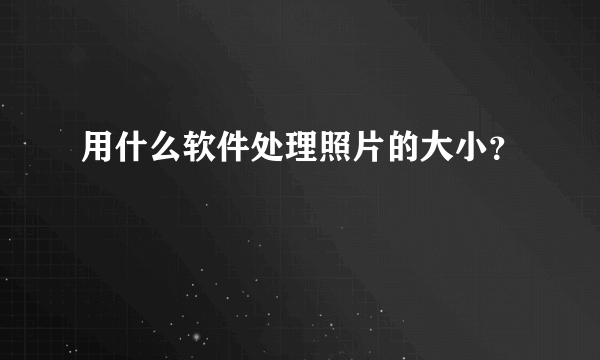 用什么软件处理照片的大小？